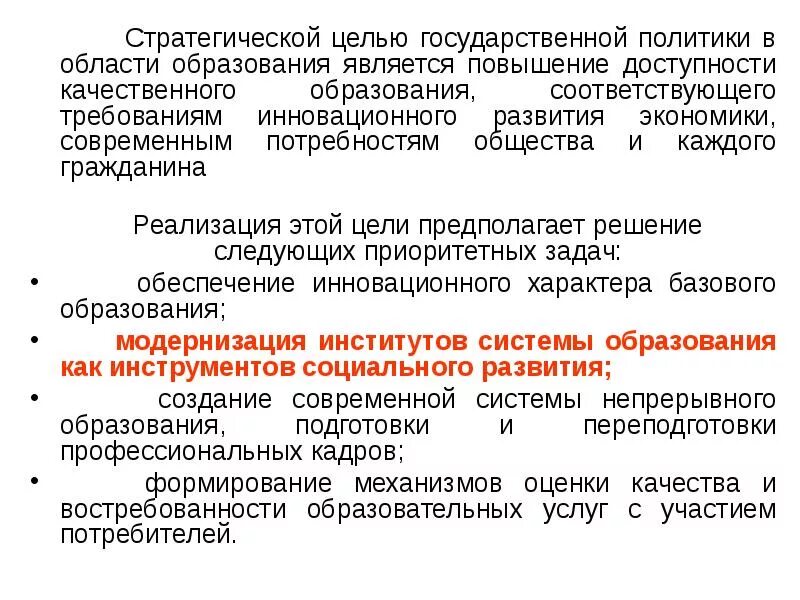 Стратегической целью государственной политики в области образования является повышение доступности качественного образования, соответствующего требованиям инновационного развития экономики, современным потребностям общества и каждого гражданина

Реализация этой цели предполагает решение следующих приоритетных задач:

• обеспечение инновационного характера базового образования;
• модернизация институтов системы образования как инструментов социального развития;
• создание современной системы непрерывного образования, подготовки и переподготовки профессиональных кадров;
• формирование механизмов оценки качества и востребованности образовательных услуг с участием потребителей.